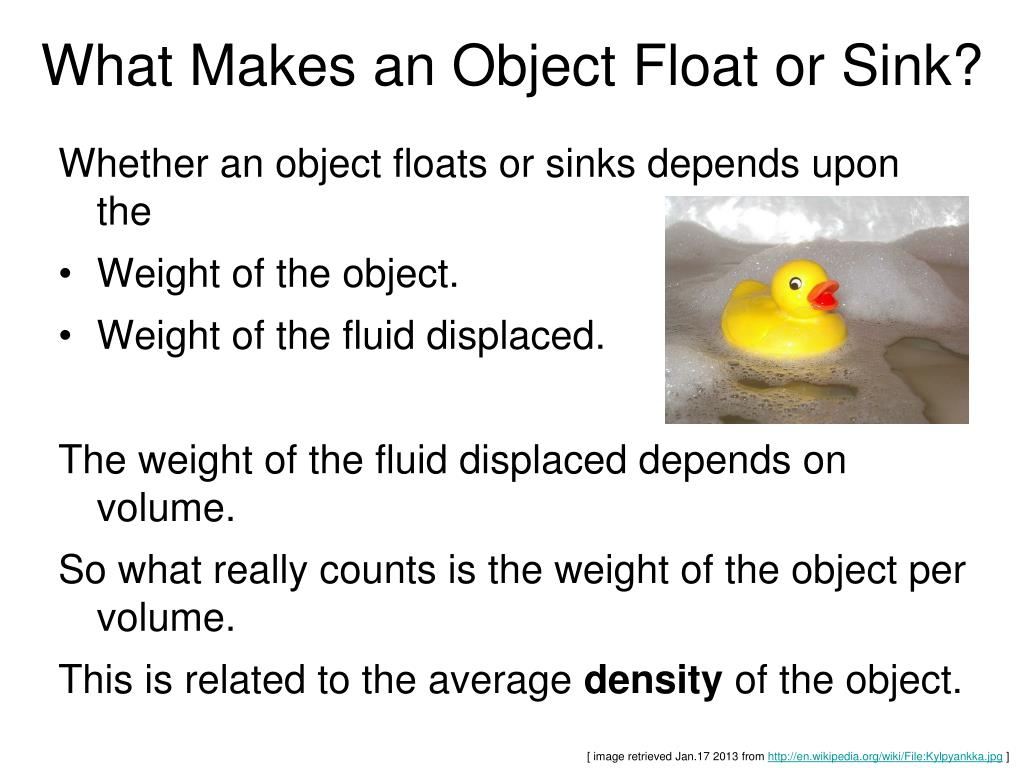 What Makes an Object Float or Sink?

Whether an object floats or sinks depends upon the

• Weight of the object.
• Weight of the fluid displaced.

The weight of the fluid displaced depends on volume.

So what really counts is the weight of the object per volume.

This is related to the average density of the object.

[ image retrieved Jan.17 2013 from http://en.wikipedia.org/wiki/File:Kylpyankka.jpg ]